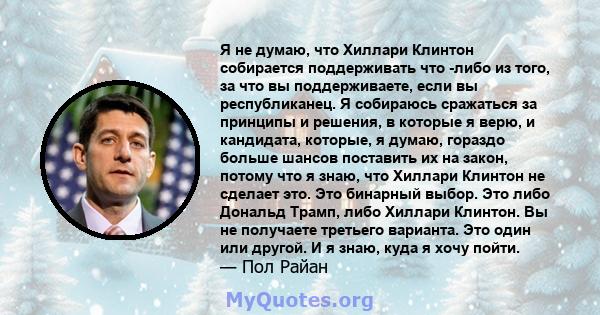 Я не думаю, что Хиллари Клинтон собирается поддерживать что -либо из того, за что вы поддерживаете, если вы республиканец. Я собираюсь сражаться за принципы и решения, в которые я верю, и кандидата, которые, я думаю, гораздо больше шансов поставить их на закон, потому что я знаю, что Хиллари Клинтон не сделает это. Это бинарный выбор. Это либо Дональд Трамп, либо Хиллари Клинтон. Вы не получаете третьего варианта. Это один или другой. И я знаю, куда я хочу пойти.
— Пол Райан

MyQuotes.org